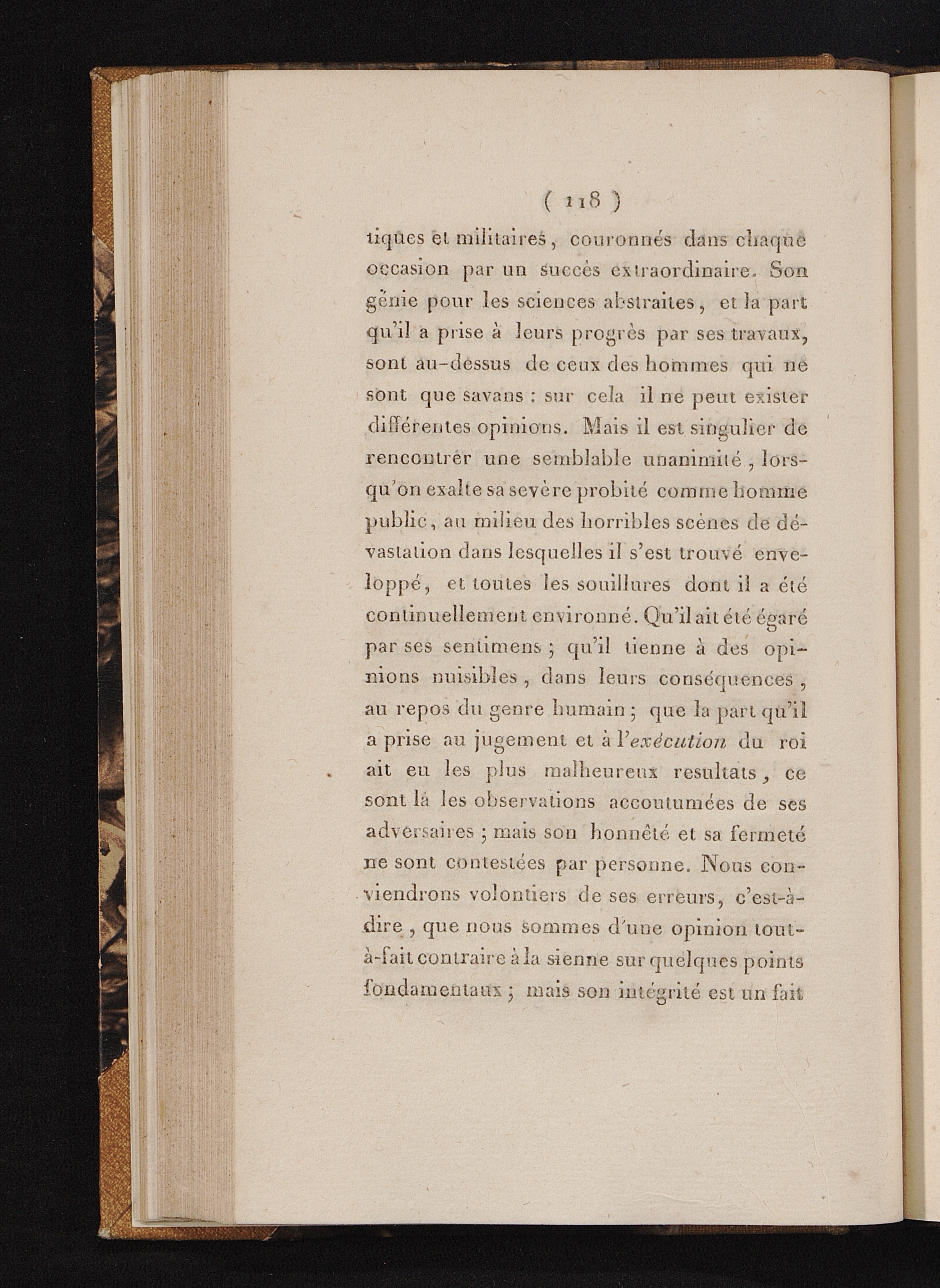 ( 118 )

tiques et militaires, couronnés dans chaque occasion par un succès extraordinaire. Son génie pour les sciences abstraites, et la part qu'il a prise à leurs progrès par ses travaux, sont au-dessus de ceux des hommes qui ne sont que savans : sur cela il ne peut exister différentes opinions. Mais il est singulier de rencontrer une semblable unanimité, lorsqu'on exalte sa sevère probité comme homme public, au milieu des horribles scènes de dévastation dans lesquelles il s'est trouvé enveloppé, et toutes les souillures dont il a été continuellement environné. Qu'il ait été égaré par ses sentimens ; qu'il tienne à des opinions nuisibles, dans leurs conséquences, au repos du genre humain ; que la part qu'il a prise au jugement et à l'exécution du roi ait eu les plus malheureux resultats, ce sont là les observations accoutumées de ses adversaires ; mais son honnêté et sa fermeté ne sont contestées par personne. Nous conviendrons volontiers de ses erreurs, c'est-à-dire, que nous sommes d'une opinion tout-à-fait contraire à la sienne sur quelques points fondamentaux ; mais son intégrité est un fait